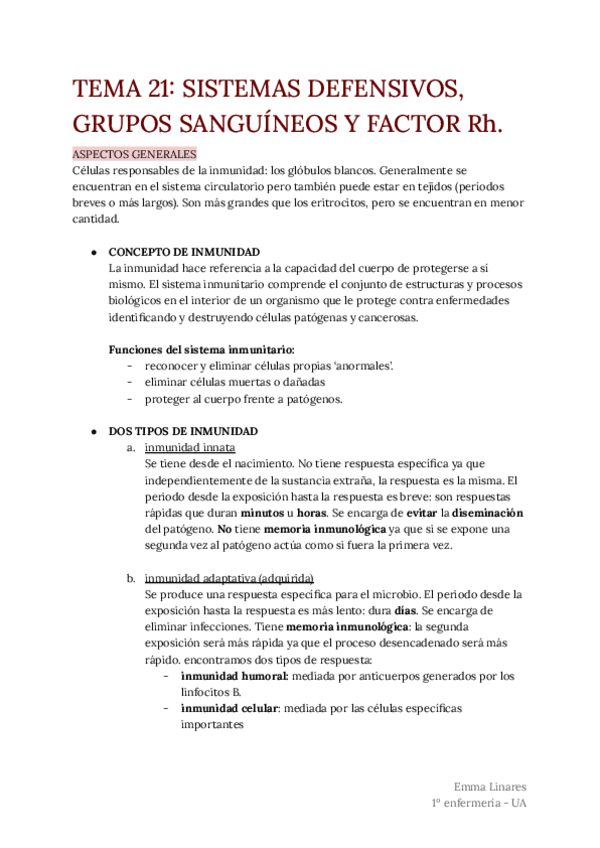 TEMA 21: SISTEMAS DEFENSIVOS, GRUPOS SANGUÍNEOS Y FACTOR Rh.

ASPECTOS GENERALES
Células responsables de la inmunidad: los glóbulos blancos. Generalmente se encuentran en el sistema circulatorio pero también puede estar en tejidos (períodos breves o más largos). Son más grandes que los eritrocitos, pero se encuentran en menor cantidad.

● CONCEPTO DE INMUNIDAD
La inmunidad hace referencia a la capacidad del cuerpo de protegerse a sí mismo. El sistema inmunitario comprende el conjunto de estructuras y procesos biológicos en el interior de un organismo que le protege contra enfermedades identificando y destruyendo células patógenas y cancerosas.

Funciones del sistema inmunitario:
- reconocer y eliminar células propias 'anormales'.
- eliminar células muertas o dañadas
- proteger al cuerpo frente a patógenos.

● DOS TIPOS DE INMUNIDAD
a. inmunidad innata
Se tiene desde el nacimiento. No tiene respuesta específica ya que independientemente de la sustancia extraña, la respuesta es la misma. El periodo desde la exposición hasta la respuesta es breve: son respuestas rápidas que duran minutos u horas. Se encarga de evitar la diseminación del patógeno. No tiene memoria inmunológica ya que si se expone una segunda vez al patógeno actúa como si fuera la primera vez.

b. inmunidad adaptativa (adquirida)
Se produce una respuesta específica para el microbio. El periodo desde la exposición hasta la respuesta es más lento: dura días. Se encarga de eliminar infecciones. Tiene memoria inmunológica: la segunda exposición será más rápida ya que el proceso desencadenado será más rápido. encontramos dos tipos de respuesta:
- inmunidad humoral: mediada por anticuerpos generados por los linfocitos B.
- inmunidad celular: mediada por las células específicas importantes

Emma Linares
1º enfermería - UA